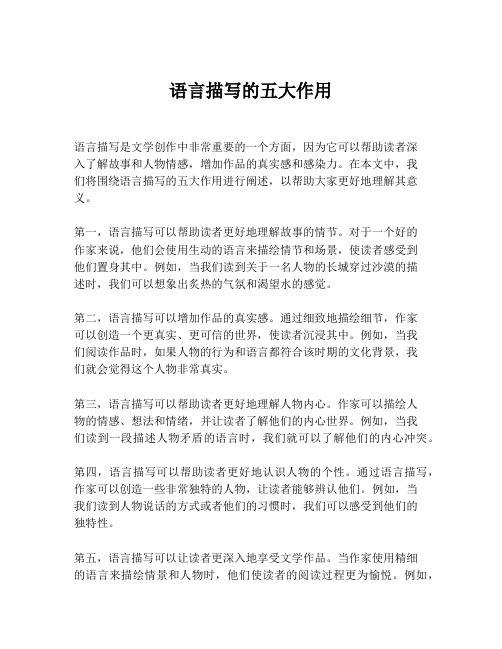 语言描写的五大作用

语言描写是文学创作中非常重要的一个方面，因为它可以帮助读者深入了解故事和人物情感，增加作品的真实感和感染力。在本文中，我们将围绕语言描写的五大作用进行阐述，以帮助大家更好地理解其意义。

第一，语言描写可以帮助读者更好地理解故事的情节。对于一个好的作家来说，他们会使用生动的语言来描绘情节和场景，使读者感受到他们置身其中。例如，当我们读到关于一名人物的长城穿过沙漠的描述时，我们可以想象出炙热的气氛和渴望水的感觉。

第二，语言描写可以增加作品的真实感。通过细致地描绘细节，作家可以创造一个更真实、更可信的世界，使读者沉浸其中。例如，当我们阅读作品时，如果人物的行为和语言都符合该时期的文化背景，我们就会觉得这个人物非常真实。

第三，语言描写可以帮助读者更好地理解人物内心。作家可以描绘人物的情感、想法和情绪，并让读者了解他们的内心世界。例如，当我们读到一段描述人物矛盾的语言时，我们就可以了解他们的内心冲突。

第四，语言描写可以帮助读者更好地认识人物的个性。通过语言描写，作家可以创造一些非常独特的人物，让读者能够辨认他们。例如，当我们读到人物说话的方式或者他们的习惯时，我们可以感受到他们的独特性。

第五，语言描写可以让读者更深入地享受文学作品。当作家使用精细的语言来描绘情景和人物时，他们使读者的阅读过程更为愉悦。例如，